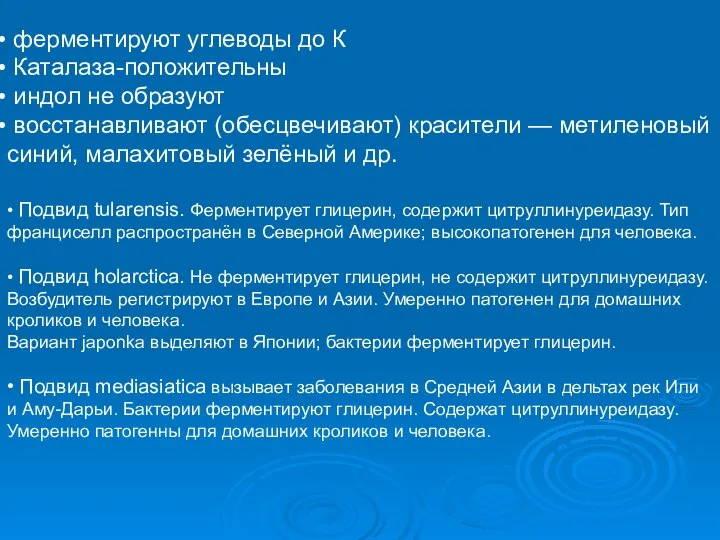 • ферментируют углеводы до К
• Каталаза-положительны
• индол не образуют
• восстанавливают (обесцвечивают) красители — метиленовый синий, малахитовый зелёный и др.

• Подвид tularensis. Ферментирует глицерин, содержит цитруллинуреидазу. Тип франциселл распространён в Северной Америке; высокопатогенен для человека.

• Подвид holarctica. Не ферментирует глицерин, не содержит цитруллинуреидазу. Возбудитель регистрируют в Европе и Азии. Умеренно патогенен для домашних кроликов и человека.
Вариант japonka выделяют в Японии; бактерии ферментирует глицерин.

• Подвид mediasiatica вызывает заболевания в Средней Азии в дельтах рек Или и Аму-Дарьи. Бактерии ферментируют глицерин. Содержат цитруллинуреидазу. Умеренно патогенны для домашних кроликов и человека.